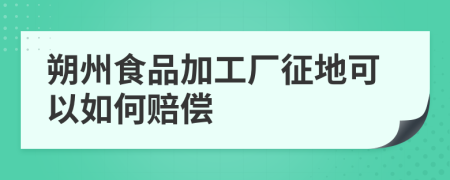 朔州食品加工厂征地可以如何赔偿